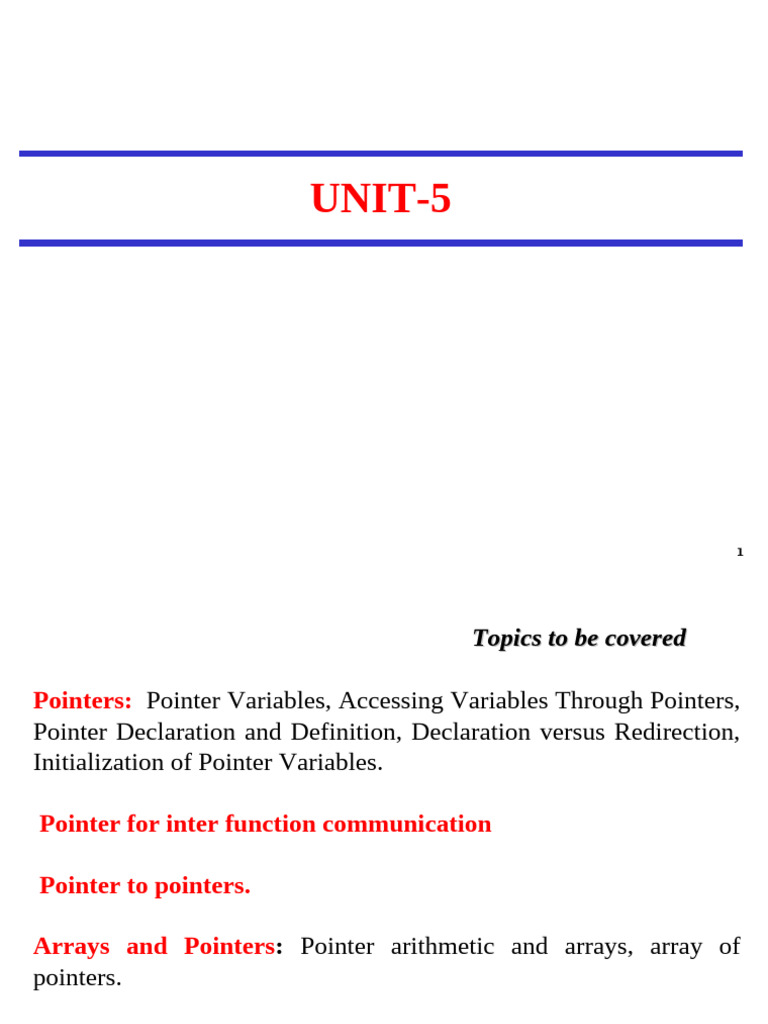 UNIT-5

1

Topics to be covered

Pointers: Pointer Variables, Accessing Variables Through Pointers, Pointer Declaration and Definition, Declaration versus Redirection, Initialization of Pointer Variables.

Pointer for inter function communication

Pointer to pointers.

Arrays and Pointers: Pointer arithmetic and arrays, array of pointers.